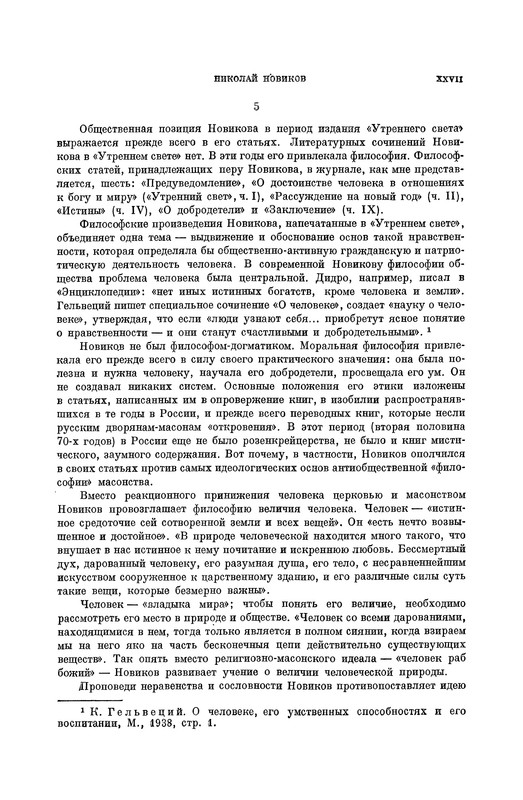 НИКОЛАЙ НОВИКОВ XXVII

5

Общественная позиция Новикова в период издания «Утреннего света» выражается прежде всего в его статьях. Литературных сочинений Новикова в «Утреннем свете» нет. В эти годы его привлекала философия. Философских статей, принадлежащих перу Новикова, в журнале, как мне представляется, шесть: «Предуведомление», «О достоинстве человека в отношениях к богу и миру» («Утренний свет», ч. I), «Рассуждение на новый год» (ч. II), «Истины» (ч. IV), «О добродетели» и «Заключение» (ч. IX).

Философские произведения Новикова, напечатанные в «Утреннем свете», объединяет одна тема — выдвижение и обоснование основ такой нравственности, которая определяла бы общественно-активную гражданскую и патриотическую деятельность человека. В современной Новикову философии общества проблема человека была центральной. Дидро, например, писал в «Энциклопедии»: «нет иных истинных богатств, кроме человека и земли». Гельвеций пишет специальное сочинение «О человеке», создает «науку о человеке», утверждая, что если «люди узнают себя... приобретут ясное понятие о нравственности — и они станут счастливыми и добродетельными». ¹

Новиков не был философом-догматиком. Моральная философия привлекала его прежде всего в силу своего практического значения: она была полезна и нужна человеку, научала его добродетели, просвещала его ум. Он не создавал никаких систем. Основные положения его этики изложены в статьях, написанных им в опровержение книг, в изобилии распространявшихся в те годы в России, и прежде всего переводных книг, которые несли русским дворянам-масонам «откровения». В этот период (вторая половина 70-х годов) в России еще не было розенкрейцерства, не было и книг мистического, заумного содержания. Вот почему, в частности, Новиков ополчился в своих статьях против самых идеологических основ антиобщественной «философии» масонства.

Вместо реакционного принижения человека церковью и масонством Новиков провозглашает философию величия человека. Человек — «истинное средоточие сей сотворенной земли и всех вещей». Он «есть нечто возвышенное и достойное». «В природе человеческой находится много такого, что внушает в нас истинное к нему почитание и искреннюю любовь. Бессмертный дух, дарованный человеку, его разумная душа, его тело, с несравненнейшим искусством сооруженное к царственному зданию, и его различные силы суть такие вещи, которые безмерно важны».

Человек — «владыка мира»; чтобы понять его величие, необходимо рассмотреть его место в природе и обществе. «Человек со всеми дарованиями, находящимися в нем, тогда только является в полном сиянии, когда взираем мы на него яко на часть бесконечныя цепи действительно существующих веществ». Так опять вместо религиозно-масонского идеала — «человек раб божий» — Новиков развивает учение о величии человеческой природы.

Проповеди неравенства и сословности Новиков противопоставляет идею

¹ К. Гельвеций. О человеке, его умственных способностях и его воспитании, М., 1938, стр. 1.